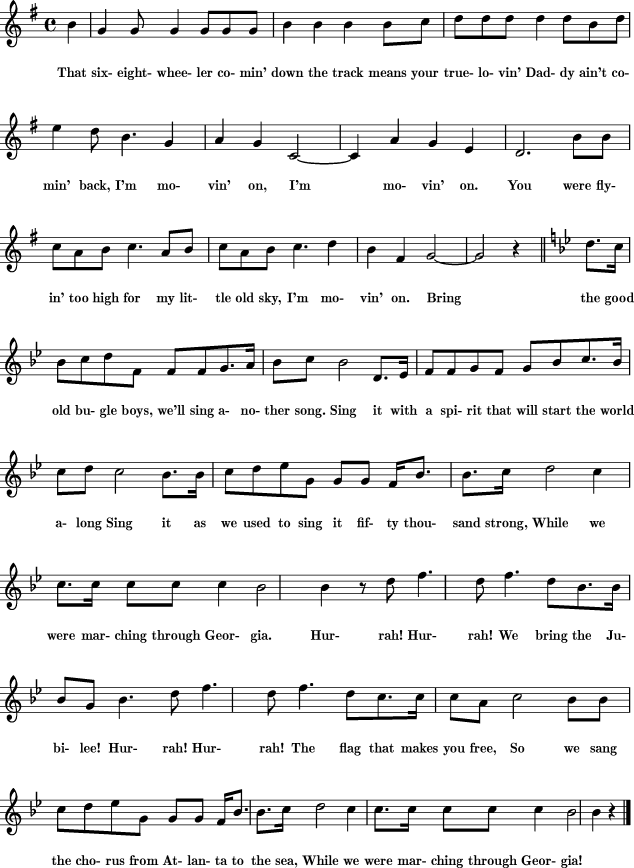 That six- eight- whee- ler co- min' down the track means your true- lo- vin' Dad- dy ain't co-

min' back, I'm mo- vin' on, I'm mo- vin' on. You were fly-

in' too high for my lit- tle old sky, I'm mo- vin' on. Bring the good

old bu- gle boys, we'll sing a- no- ther song. Sing it with a spi- rit that will start the world

a- long Sing it as we used to sing it fif- ty thou- sand strong, While we

were mar- ching through Geor- gia. Hur- rah! Hur- rah! We bring the Ju-

bi- lee! Hur- rah! Hur- rah! The flag that makes you free, So we sang

the cho- rus from At- lan- ta to the sea, While we were mar- ching through Geor- gia!